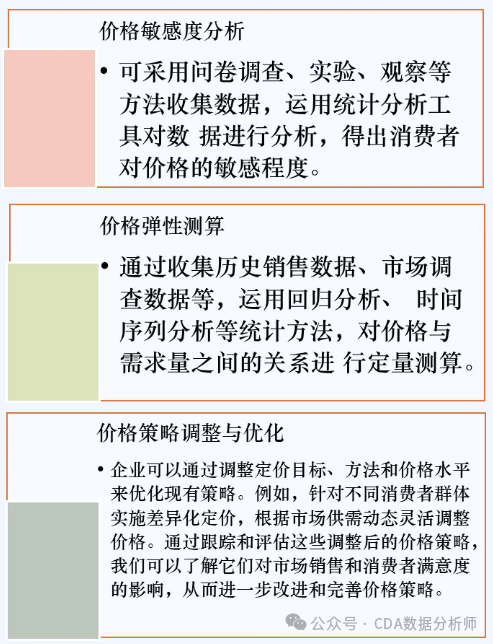 价格敏感度分析

• 可采用问卷调查、实验、观察等方法收集数据，运用统计分析工具对数 据进行分析，得出消费者对价格的敏感程度。

价格弹性测算

• 通过收集历史销售数据、市场调查数据等，运用回归分析、 时间序列分析等统计方法，对价格与需求量之间的关系进 行定量测算。

价格策略调整与优化

• 企业可以通过调整定价目标、方法和价格水平来优化现有策略。例如，针对不同消费者群体实施差异化定价，根据市场供需动态灵活调整价格。通过跟踪和评估这些调整后的价格策略，我们可以了解它们对市场销售和消费者满意度的影响，从而进一步改进和完善价格策略。

公众号 · CDA数据分析师